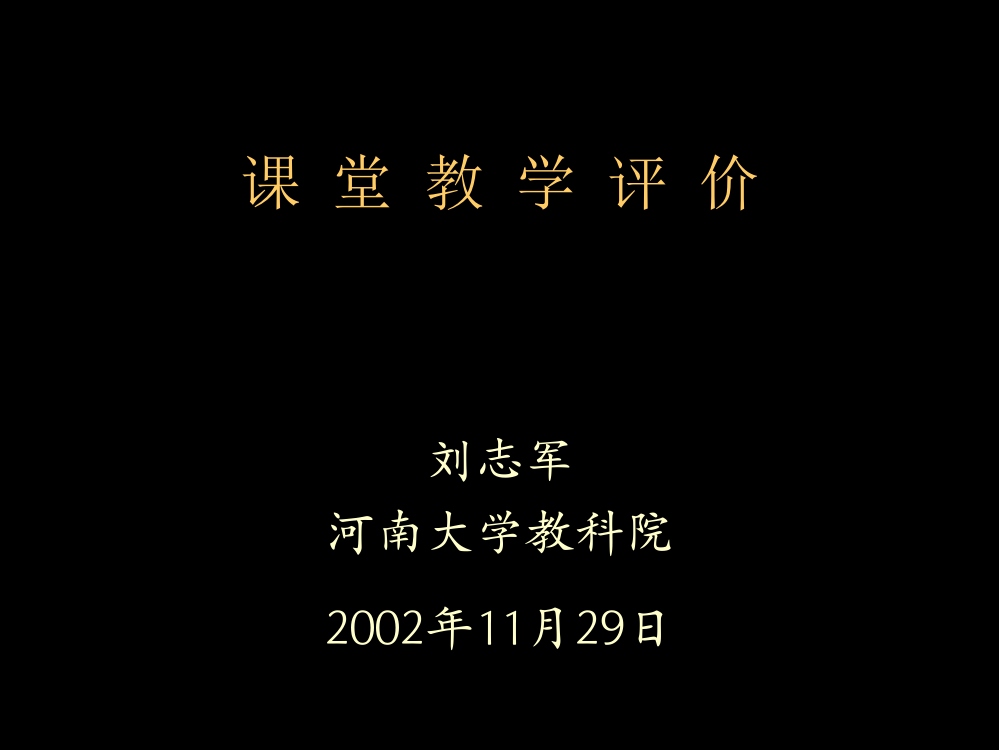 课 堂 教 学 评 价

刘志军
河南大学教科院
2002年11月29日